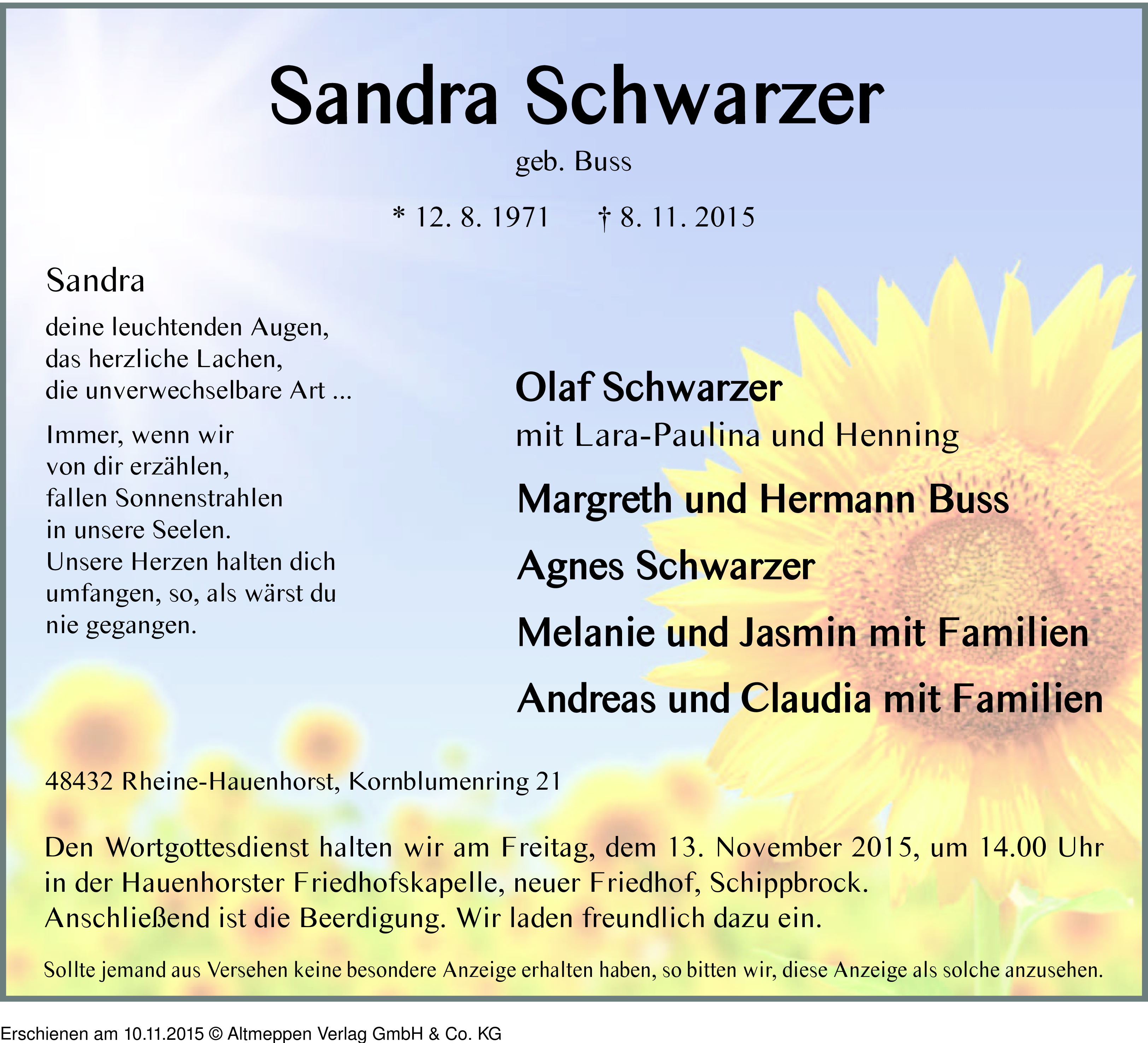 Sandra Schwarzer

geb. Buss

* 12. 8. 1971 † 8. 11. 2015

Sandra

deine leuchtenden Augen,
das herzliche Lachen,
die unverwechselbare Art ...

Immer, wenn wir
von dir erzählen,
fallen Sonnenstrahlen
in unsere Seelen.
Unsere Herzen halten dich
umfangen, so, als wärst du
nie gegangen.

Olaf Schwarzer
mit Lara-Paulina und Henning

Margreth und Hermann Buss

Agnes Schwarzer

Melanie und Jasmin mit Familien

Andreas und Claudia mit Familien

48432 Rheine-Hauenhorst, Kornblumenring 21

Den Wortgottesdienst halten wir am Freitag, dem 13. November 2015, um 14.00 Uhr in der Hauenhorster Friedhofskapelle, neuer Friedhof, Schippbrock.
Anschließend ist die Beerdigung. Wir laden freundlich dazu ein.

Sollte jemand aus Versehen keine besondere Anzeige erhalten haben, so bitten wir, diese Anzeige als solche anzusehen.

Erschienen am 10.11.2015 © Altmeppen Verlag GmbH & Co. KG